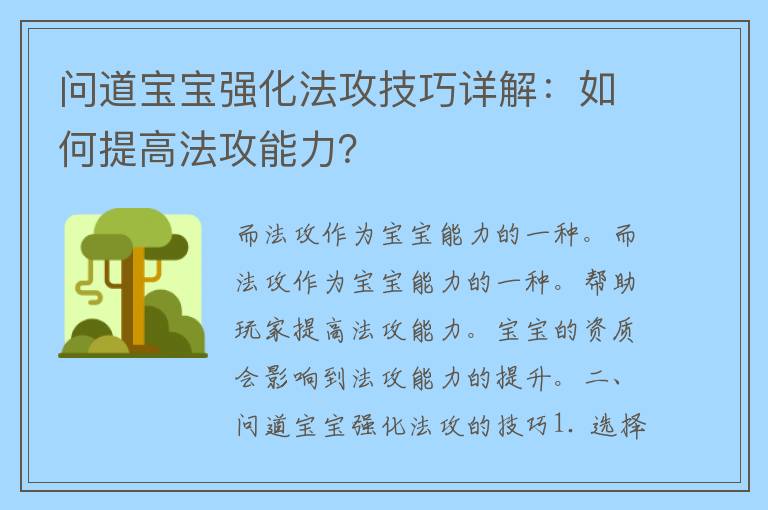 问道宝宝强化法攻技巧详解：如何提高法攻能力？

而法攻作为宝宝能力的一种。而法攻作为宝宝能力的一种。帮助玩家提高法攻能力。宝宝的资质会影响到法攻能力的提升。二、问道宝宝强化法攻的技巧1. 选择